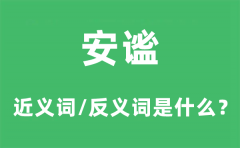 安谧

近义词/反义词是什么？